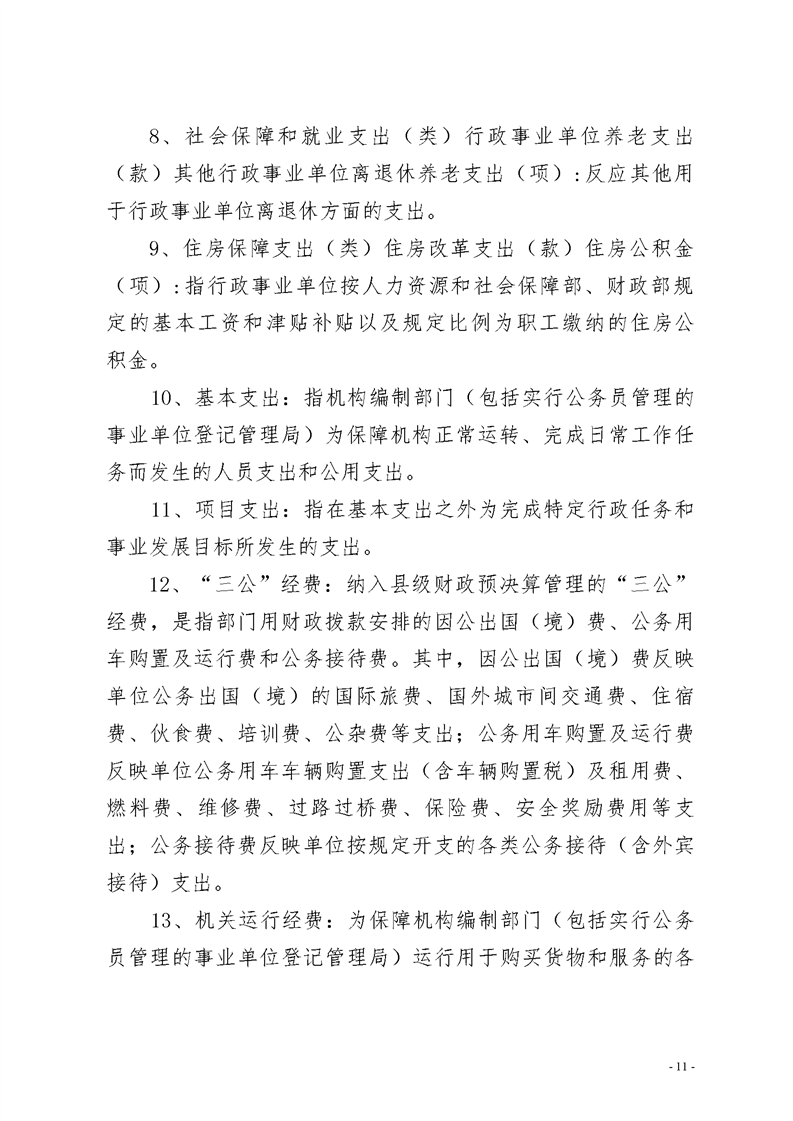 8、社会保障和就业支出（类）行政事业单位养老支出（款）其他行政事业单位离退休养老支出（项）：反应其他用于行政事业单位离退休方面的支出。

9、住房保障支出（类）住房改革支出（款）住房公积金（项）：指行政事业单位按人力资源和社会保障部、财政部规定的基本工资和津贴补贴以及规定比例为职工缴纳的住房公积金。

10、基本支出：指机构编制部门（包括实行公务员管理的事业单位登记管理局）为保障机构正常运转、完成日常工作任务而发生的人员支出和公用支出。

11、项目支出：指在基本支出之外为完成特定行政任务和事业发展目标所发生的支出。

12、“三公”经费：纳入县级财政预决算管理的“三公”经费，是指部门用财政拨款安排的因公出国（境）费、公务用车购置及运行费和公务接待费。其中，因公出国（境）费反映单位公务出国（境）的国际旅费、国外城市间交通费、住宿费、伙食费、培训费、公杂费等支出；公务用车购置及运行费反映单位公务用车车辆购置支出（含车辆购置税）及租用费、燃料费、维修费、过路过桥费、保险费、安全奖励费用等支出；公务接待费反映单位按规定开支的各类公务接待（含外宾接待）支出。

13、机关运行经费：为保障机构编制部门（包括实行公务员管理的事业单位登记管理局）运行用于购买货物和服务的各

- 11 -